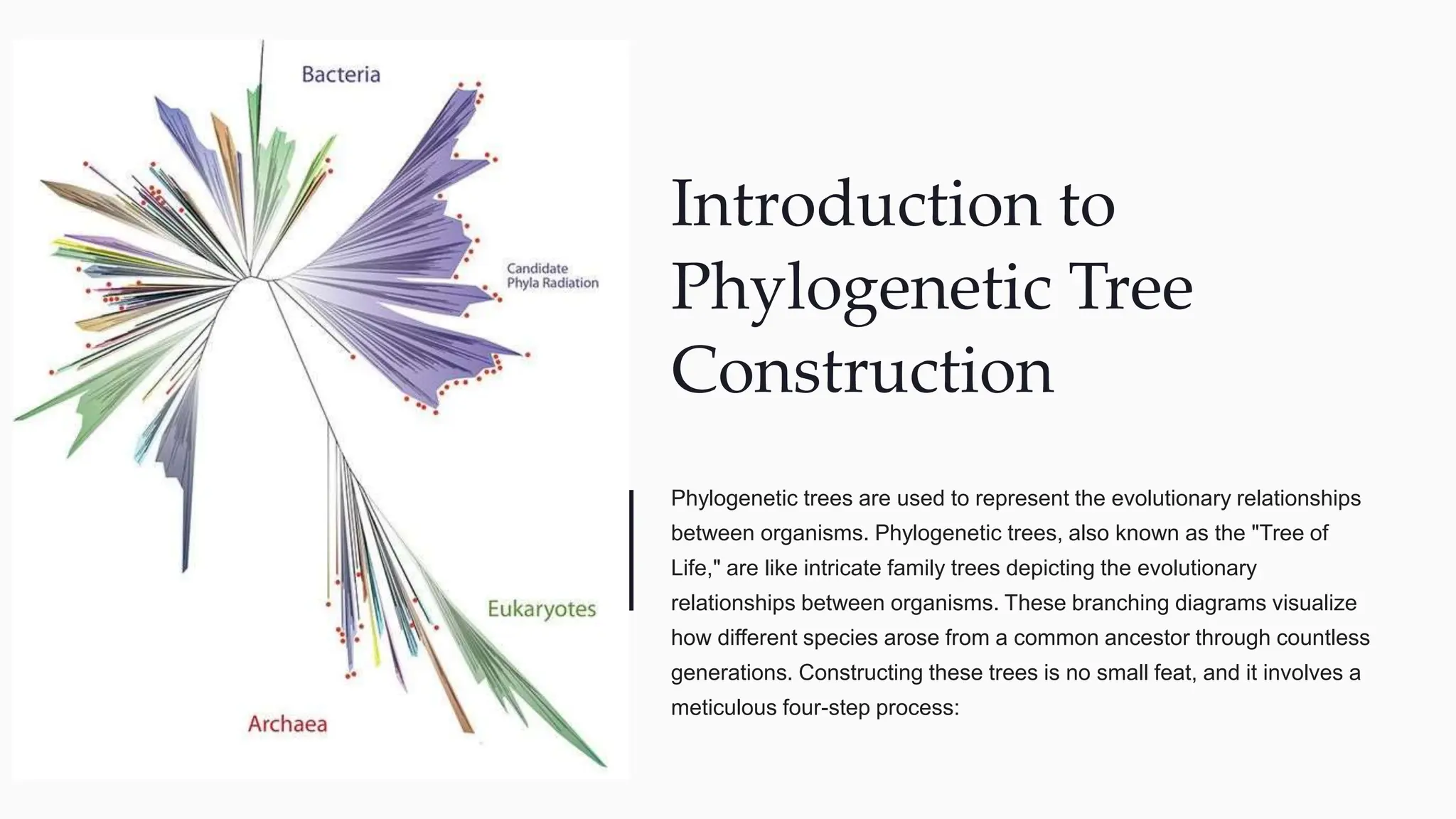 Bacteria

Candidate Phyla Radiation

Eukaryotes

Archaea

Introduction to Phylogenetic Tree Construction

Phylogenetic trees are used to represent the evolutionary relationships between organisms. Phylogenetic trees, also known as the "Tree of Life," are like intricate family trees depicting the evolutionary relationships between organisms. These branching diagrams visualize how different species arose from a common ancestor through countless generations. Constructing these trees is no small feat, and it involves a meticulous four-step process: